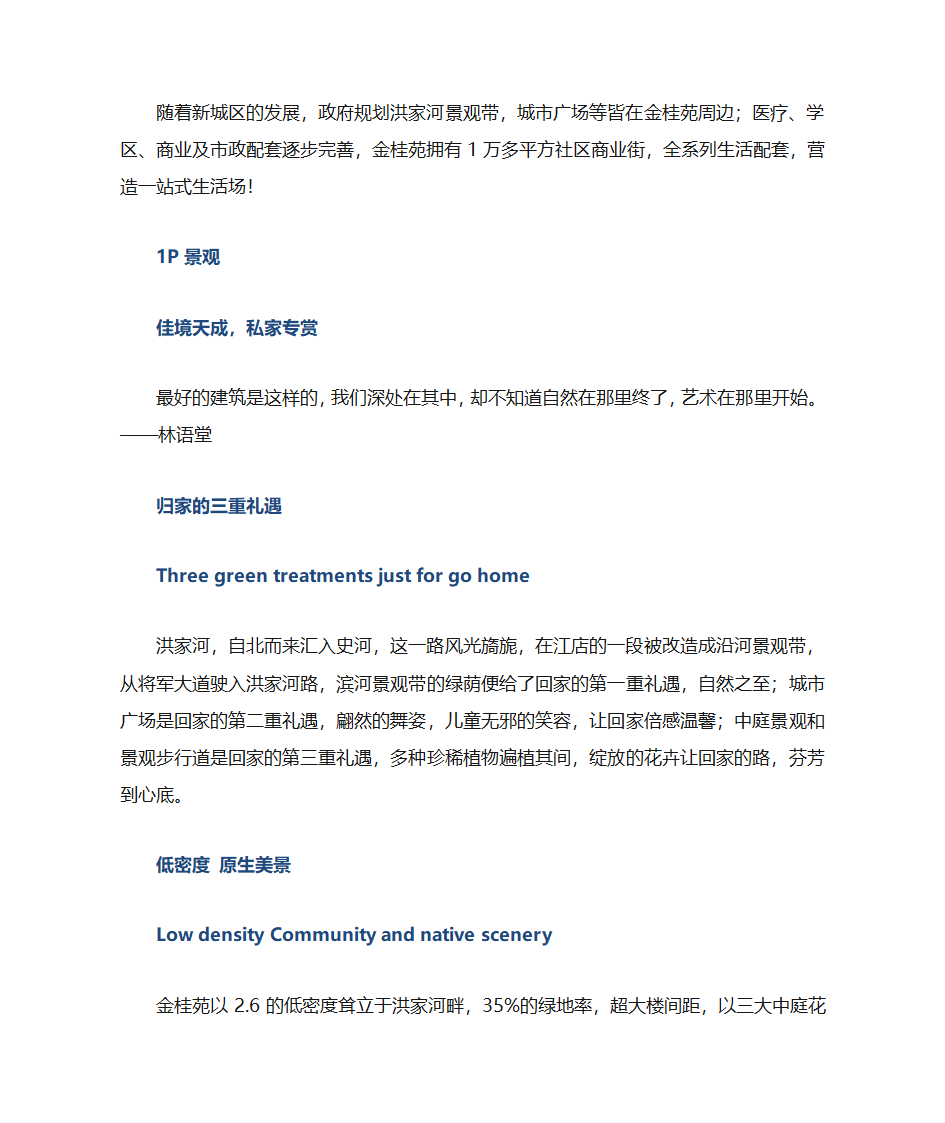 随着新城区的发展，政府规划洪家河景观带，城市广场等皆在金桂苑周边；医疗、学区、商业及市政配套逐步完善，金桂苑拥有 1 万多平方社区商业街，全系列生活配套，营造一站式生活场！

1P 景观

佳境天成，私家专赏

最好的建筑是这样的，我们深处在其中，却不知道自然在那里终了，艺术在那里开始。——林语堂

归家的三重礼遇

Three green treatments just for go home

洪家河，自北而来汇入史河，这一路风光旖旎，在江店的一段被改造成沿河景观带，从将军大道驶入洪家河路，滨河景观带的绿荫便给了回家的第一重礼遇，自然之至；城市广场是回家的第二重礼遇，翩然的舞姿，儿童无邪的笑容，让回家倍感温馨；中庭景观和景观步行道是回家的第三重礼遇，多种珍稀植物遍植其间，绽放的花卉让回家的路，芬芳到心底。

低密度 原生美景

Low density Community and native scenery

金桂苑以 2.6 的低密度耸立于洪家河畔，35%的绿地率，超大楼间距，以三大中庭花